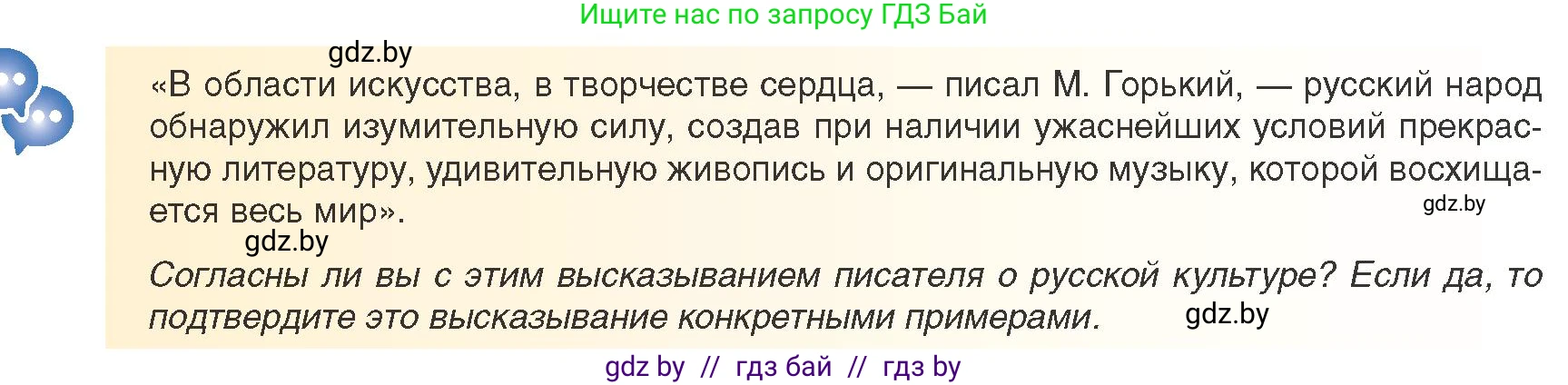 Ищите нас по запросу ГДЗ Бай

gdz.by

«В области искусства, в творчестве сердца, — писал М. Горький, — русский народ обнаружил изумительную силу, создав при наличии ужаснейших условий прекрасную литературу, удивительную живопись и оригинальную музыку, которой восхищается весь мир».

gdz.by

gdz.by

Согласны ли вы с этим высказыванием писателя о русской культуре? Если да, то подтвердите это высказывание конкретными примерами.

gdz.by

gdz by // гдз бай // гдз by